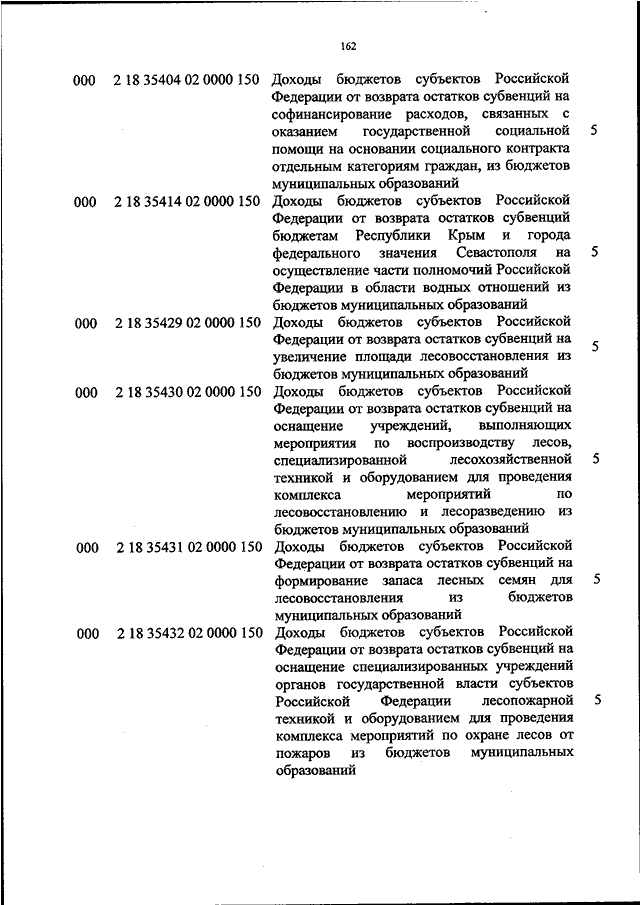 162

| | | | |
|---|---|---|---|
| 000 | 2 18 35404 02 0000 150 | Доходы бюджетов субъектов Российской Федерации от возврата остатков субвенций на софинансирование расходов, связанных с оказанием государственной социальной помощи на основании социального контракта отдельным категориям граждан, из бюджетов муниципальных образований | 5 |
| 000 | 2 18 35414 02 0000 150 | Доходы бюджетов субъектов Российской Федерации от возврата остатков субвенций бюджетам Республики Крым и города федерального значения Севастополя на осуществление части полномочий Российской Федерации в области водных отношений из бюджетов муниципальных образований | 5 |
| 000 | 2 18 35429 02 0000 150 | Доходы бюджетов субъектов Российской Федерации от возврата остатков субвенций на увеличение площади лесовосстановления из бюджетов муниципальных образований | 5 |
| 000 | 2 18 35430 02 0000 150 | Доходы бюджетов субъектов Российской Федерации от возврата остатков субвенций на оснащение учреждений, выполняющих мероприятия по воспроизводству лесов, специализированной лесохозяйственной техникой и оборудованием для проведения комплекса мероприятий по лесовосстановлению и лесоразведению из бюджетов муниципальных образований | 5 |
| 000 | 2 18 35431 02 0000 150 | Доходы бюджетов субъектов Российской Федерации от возврата остатков субвенций на формирование запаса лесных семян для лесовосстановления из бюджетов муниципальных образований | 5 |
| 000 | 2 18 35432 02 0000 150 | Доходы бюджетов субъектов Российской Федерации от возврата остатков субвенций на оснащение специализированных учреждений органов государственной власти субъектов Российской Федерации лесопожарной техникой и оборудованием для проведения комплекса мероприятий по охране лесов от пожаров из бюджетов муниципальных образований | 5 |